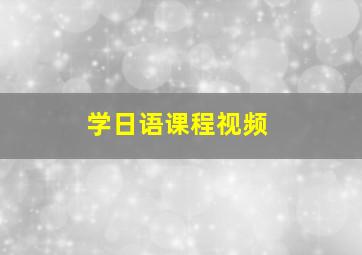 学日语课程视频